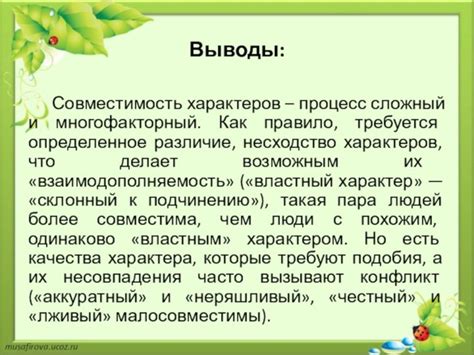 Выводы:

Совместимость характеров – процесс сложный и многофакторный. Как правило, требуется определенное различие, несходство характеров, что делает возможным их «взаимодополняемость» («властный характер» — «склонный к подчинению»), такая пара людей более совместима, чем люди с похожим, одинаково «властным» характером. Но есть качества характера, которые требуют подобия, а их несовпадения часто вызывают конфликт («аккуратный» и «неряшливый», «честный» и «лживый» малосовместимы).

musafirova.ucoz.ru